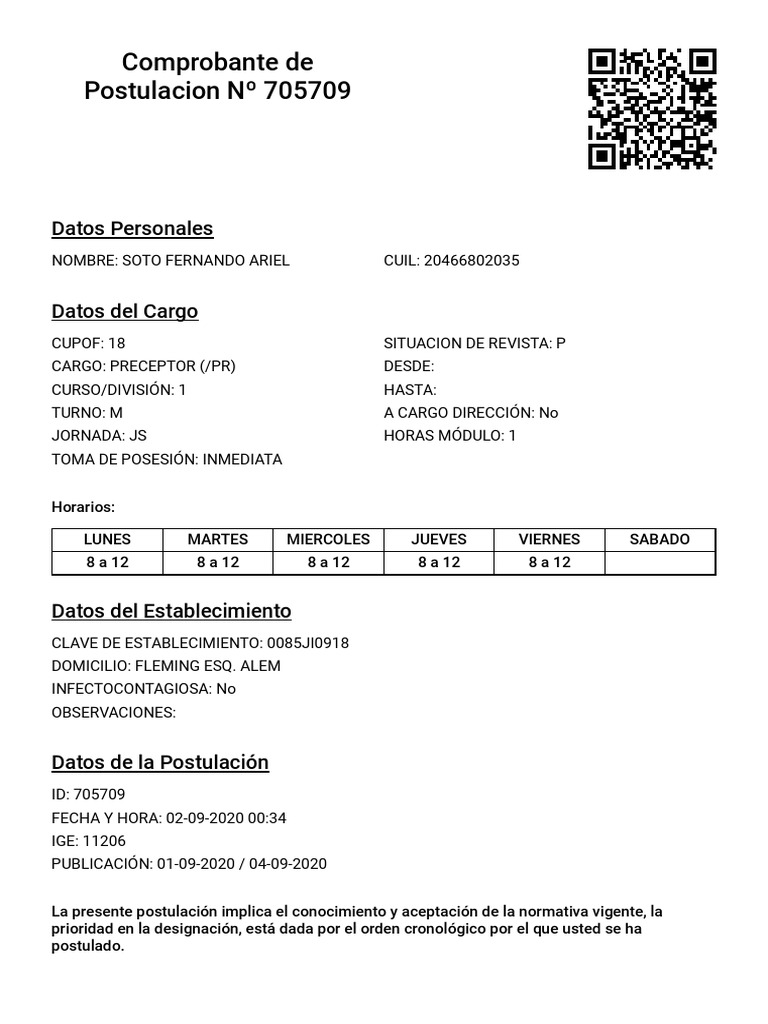 Comprobante de Postulacion Nº 705709

Datos Personales

NOMBRE: SOTO FERNANDO ARIEL

CUIL: 20466802035

Datos del Cargo

CUPOF: 18
CARGO: PRECEPTOR (/PR)
CURSO/DIVISIÓN: 1
TURNO: M
JORNADA: JS
TOMA DE POSESIÓN: INMEDIATA

SITUACION DE REVISTA: P
DESDE:
HASTA:
A CARGO DIRECCIÓN: No
HORAS MÓDULO: 1

Horarios:

| LUNES | MARTES | MIERCOLES | JUEVES | VIERNES | SABADO |
|---|---|---|---|---|---|
| 8 a 12 | 8 a 12 | 8 a 12 | 8 a 12 | 8 a 12 | |

Datos del Establecimiento

CLAVE DE ESTABLECIMIENTO: 0085JI0918
DOMICILIO: FLEMING ESQ. ALEM
INFECTOCONTAGIOSA: No
OBSERVACIONES:

Datos de la Postulación

ID: 705709
FECHA Y HORA: 02-09-2020 00:34
IGE: 11206
PUBLICACIÓN: 01-09-2020 / 04-09-2020

La presente postulación implica el conocimiento y aceptación de la normativa vigente, la prioridad en la designación, está dada por el orden cronológico por el que usted se ha postulado.